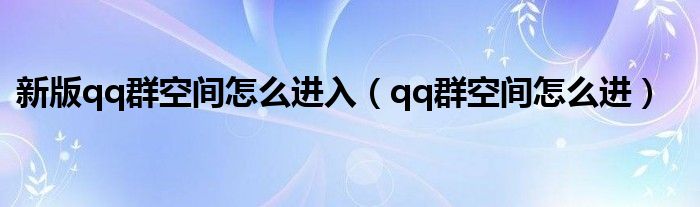 新版qq群空间怎么进入（qq群空间怎么进）